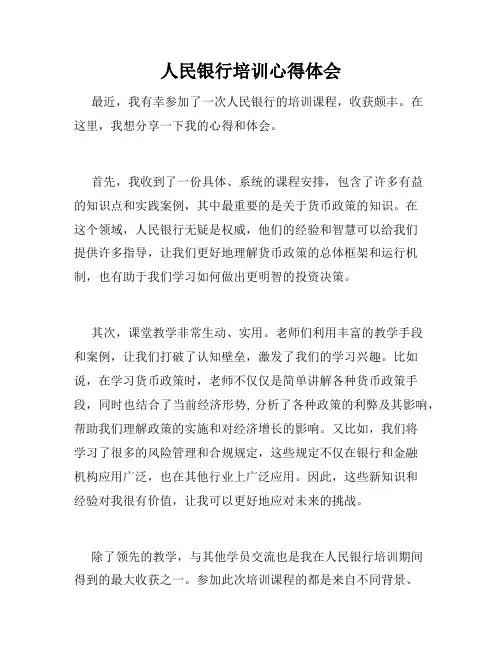 人民银行培训心得体会

最近，我有幸参加了一次人民银行的培训课程，收获颇丰。在这里，我想分享一下我的心得和体会。

首先，我收到了一份具体、系统的课程安排，包含了许多有益的知识点和实践案例，其中最重要的是关于货币政策的知识。在这个领域，人民银行无疑是权威，他们的经验和智慧可以给我们提供许多指导，让我们更好地理解货币政策的总体框架和运行机制，也有助于我们学习如何做出更明智的投资决策。

其次，课堂教学非常生动、实用。老师们利用丰富的教学手段和案例，让我们打破了认知壁垒，激发了我们的学习兴趣。比如说，在学习货币政策时，老师不仅仅是简单讲解各种货币政策手段，同时也结合了当前经济形势，分析了各种政策的利弊及其影响，帮助我们理解政策的实施和对经济增长的影响。又比如，我们将学习了很多的风险管理和合规规定，这些规定不仅在银行和金融机构应用广泛，也在其他行业上广泛应用。因此，这些新知识和经验对我很有价值，让我可以更好地应对未来的挑战。

除了领先的教学，与其他学员交流也是我在人民银行培训期间得到的最大收获之一。参加此次培训课程的都是来自不同背景、